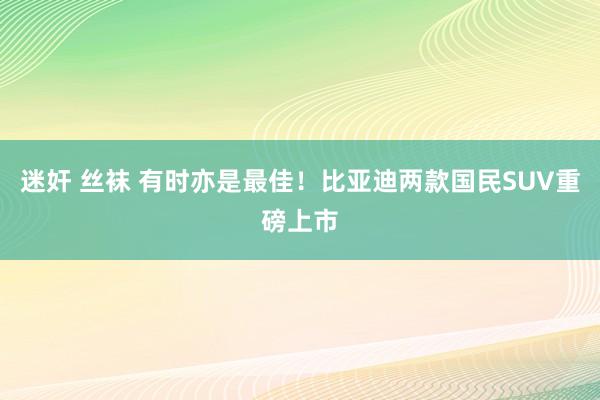 迷奸 丝袜 有时亦是最佳！比亚迪两款国民SUV重磅上市